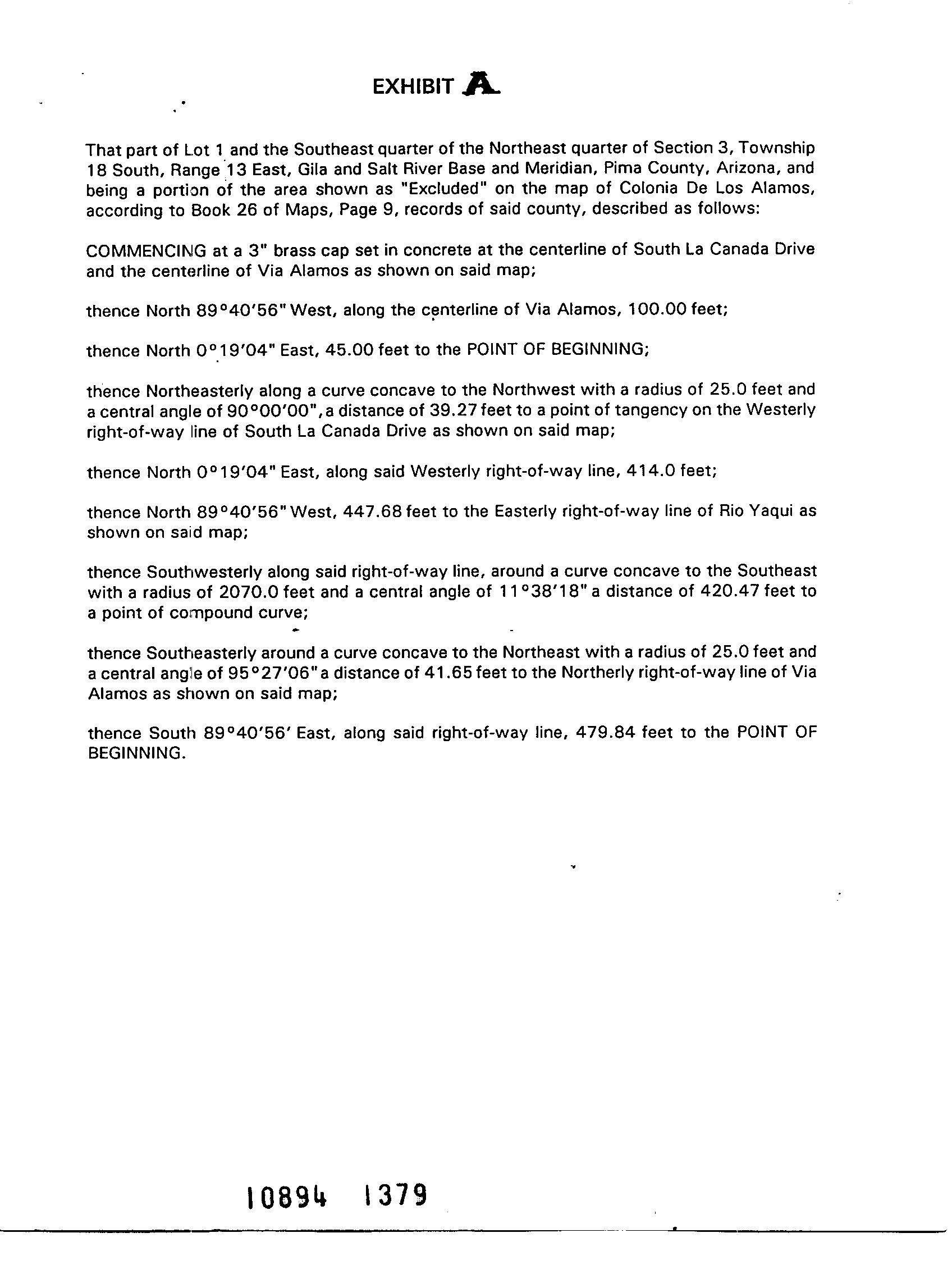 EXHIBIT A

That part of Lot 1 and the Southeast quarter of the Northeast quarter of Section 3, Township 18 South, Range 13 East, Gila and Salt River Base and Meridian, Pima County, Arizona, and being a portion of the area shown as "Excluded" on the map of Colonia De Los Alamos, according to Book 26 of Maps, Page 9, records of said county, described as follows:

COMMENCING at a 3" brass cap set in concrete at the centerline of South La Canada Drive and the centerline of Via Alamos as shown on said map;

thence North 89°40'56" West, along the centerline of Via Alamos, 100.00 feet;

thence North 0°19'04" East, 45.00 feet to the POINT OF BEGINNING;

thence Northeasterly along a curve concave to the Northwest with a radius of 25.0 feet and a central angle of 90°00'00", a distance of 39.27 feet to a point of tangency on the Westerly right-of-way line of South La Canada Drive as shown on said map;

thence North 0°19'04" East, along said Westerly right-of-way line, 414.0 feet;

thence North 89°40'56" West, 447.68 feet to the Easterly right-of-way line of Rio Yaqui as shown on said map;

thence Southwesterly along said right-of-way line, around a curve concave to the Southeast with a radius of 2070.0 feet and a central angle of 11°38'18" a distance of 420.47 feet to a point of compound curve;

thence Southeasterly around a curve concave to the Northeast with a radius of 25.0 feet and a central angle of 95°27'06" a distance of 41.65 feet to the Northerly right-of-way line of Via Alamos as shown on said map;

thence South 89°40'56' East, along said right-of-way line, 479.84 feet to the POINT OF BEGINNING.

10894 1379